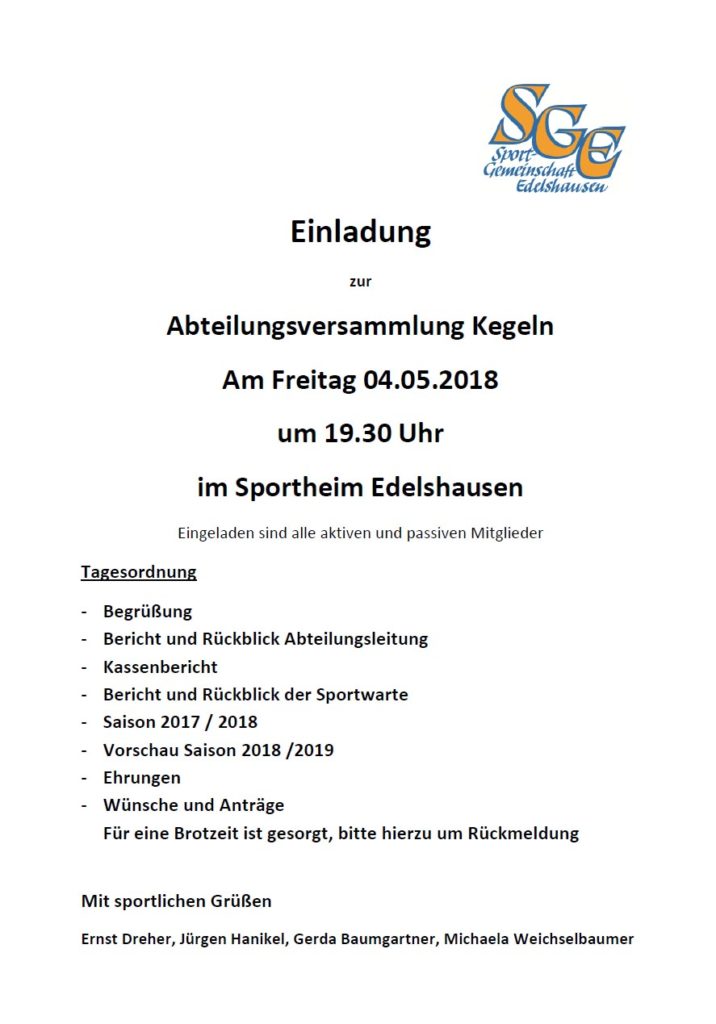 SGE
Sport-Gemeinschaft Edelshausen

Einladung

zur

Abteilungsversammlung Kegeln

Am Freitag 04.05.2018

um 19.30 Uhr

im Sportheim Edelshausen

Eingeladen sind alle aktiven und passiven Mitglieder

Tagesordnung

- Begrüßung
- Bericht und Rückblick Abteilungsleitung
- Kassenbericht
- Bericht und Rückblick der Sportwarte
- Saison 2017 / 2018
- Vorschau Saison 2018 /2019
- Ehrungen
- Wünsche und Anträge
Für eine Brotzeit ist gesorgt, bitte hierzu um Rückmeldung

Mit sportlichen Grüßen

Ernst Dreher, Jürgen Hanikel, Gerda Baumgartner, Michaela Weichselbaumer